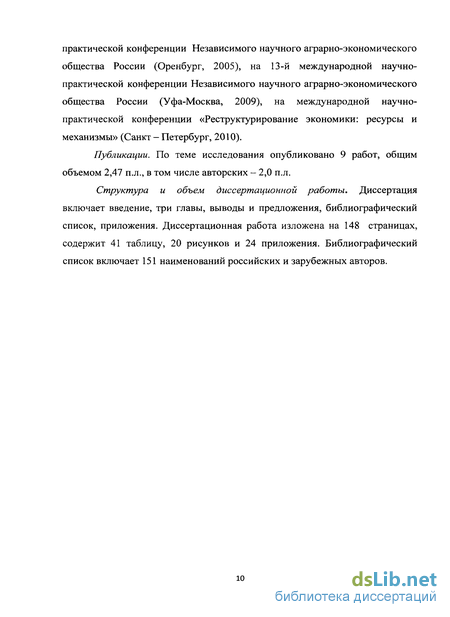 практической конференции Независимого научного аграрно-экономического общества России (Оренбург, 2005), на 13-й международной научно-практической конференции Независимого научного аграрно-экономического общества России (Уфа-Москва, 2009), на международной научно-практической конференции «Реструктурирование экономики: ресурсы и механизмы» (Санкт – Петербург, 2010).

Публикации. По теме исследования опубликовано 9 работ, общим объемом 2,47 п.л., в том числе авторских – 2,0 п.л.

Структура и объем диссертационной работы. Диссертация включает введение, три главы, выводы и предложения, библиографический список, приложения. Диссертационная работа изложена на 148 страницах, содержит 41 таблицу, 20 рисунков и 24 приложения. Библиографический список включает 151 наименований российских и зарубежных авторов.

10

dsLib.net
библиотека диссертаций